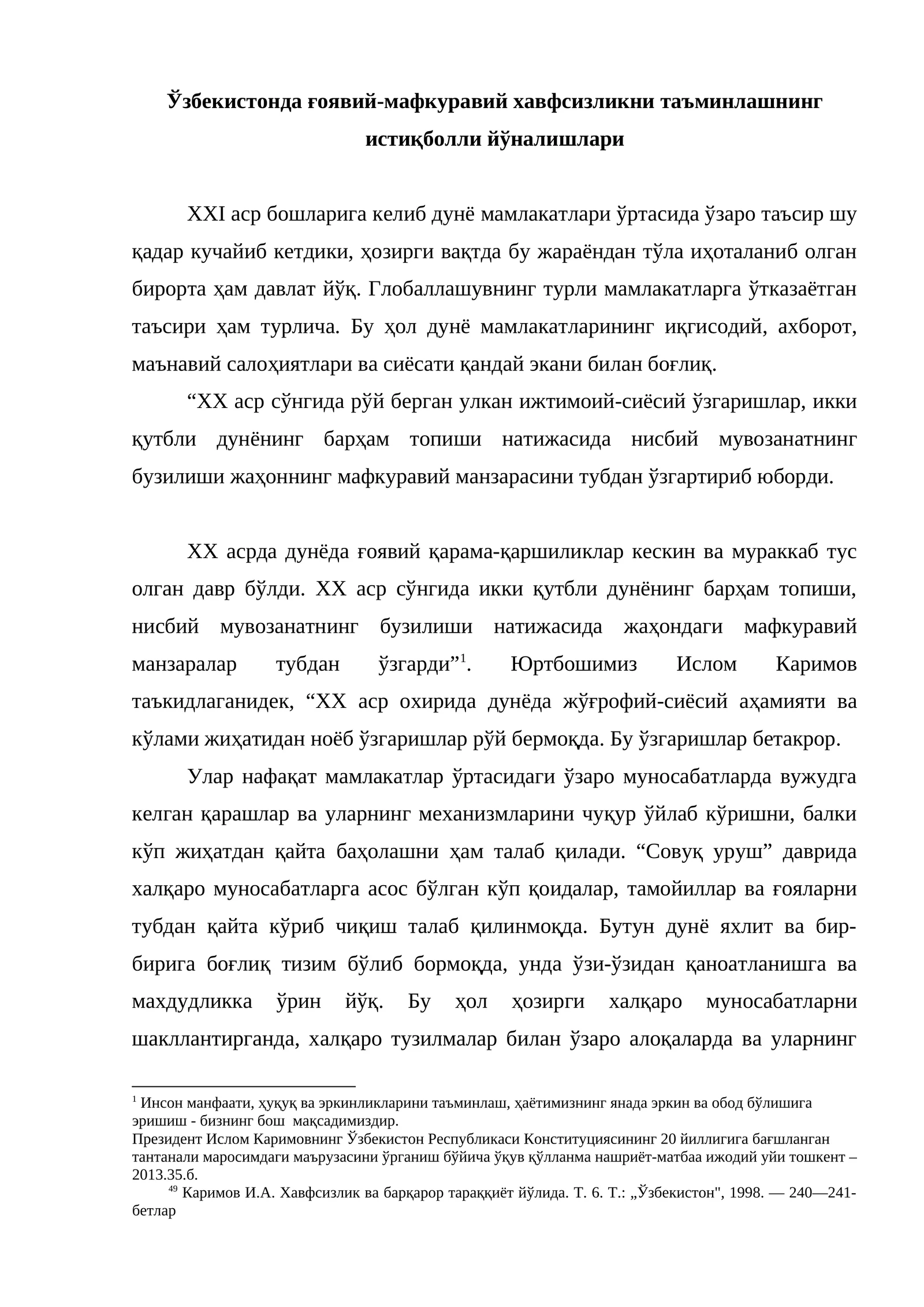 Ўзбекистонда ғоявий-мафкуравий хавфсизликни таъминлашнинг истиқболли йўналишлари

XXI аср бошларига келиб дунё мамлакатлари ўртасида ўзаро таъсир шу қадар кучайиб кетдики, ҳозирги вақтда бу жараёндан тўла иҳоталаниб олган бирорта ҳам давлат йўқ. Глобаллашувнинг турли мамлакатларга ўтказаётган таъсири ҳам турлича. Бу ҳол дунё мамлакатларининг иқгисодий, ахборот, маънавий салоҳиятлари ва сиёсати қандай экани билан боғлиқ.

"XX аср сўнгида рўй берган улкан ижтимоий-сиёсий ўзгаришлар, икки қутбли дунёнинг барҳам топиши натижасида нисбий мувозанатнинг бузилиши жаҳоннинг мафкуравий манзарасини тубдан ўзгартириб юборди.

XX асрда дунёда ғоявий қарама-қаршиликлар кескин ва мураккаб тус олган давр бўлди. XX аср сўнгида икки қутбли дунёнинг барҳам топиши, нисбий мувозанатнинг бузилиши натижасида жаҳондаги мафкуравий манзаралар тубдан ўзгарди"$^{1}$. Юртбошимиз Ислом Каримов таъкидлаганидек, "XX аср охирида дунёда жўғрофий-сиёсий аҳамияти ва кўлами жиҳатидан ноёб ўзгаришлар рўй бермоқда. Бу ўзгаришлар бетакрор.

Улар нафақат мамлакатлар ўртасидаги ўзаро муносабатларда вужудга келган қарашлар ва уларнинг механизмларини чуқур ўйлаб кўришни, балки кўп жиҳатдан қайта баҳолашни ҳам талаб қилади. "Совуқ уруш" даврида халқаро муносабатларга асос бўлган кўп қоидалар, тамойиллар ва ғояларни тубдан қайта кўриб чиқиш талаб қилинмоқда. Бутун дунё яхлит ва бир-бирига боғлиқ тизим бўлиб бормоқда, унда ўзи-ўзидан қаноатланишга ва махдудликка ўрин йўқ. Бу ҳол ҳозирги халқаро муносабатларни шакллантирганда, халқаро тузилмалар билан ўзаро алоқаларда ва уларнинг

$^{1}$ Инсон манфаати, ҳуқуқ ва эркинликларини таъминлаш, ҳаётимизнинг янада эркин ва обод бўлишига эришиш - бизнинг бош мақсадимиздир.
Президент Ислом Каримовнинг Ўзбекистон Республикаси Конституциясининг 20 йиллигига бағшланган тантанали маросимдаги маърузасини ўрганиш бўйича ўқув қўлланма нашриёт-матбаа ижодий уйи тошкент – 2013.35.б.
$^{49}$ Каримов И.А. Хавфсизлик ва барқарор тараққиёт йўлида. Т. 6. Т.: „Ўзбекистон", 1998. — 240—241-бетлар